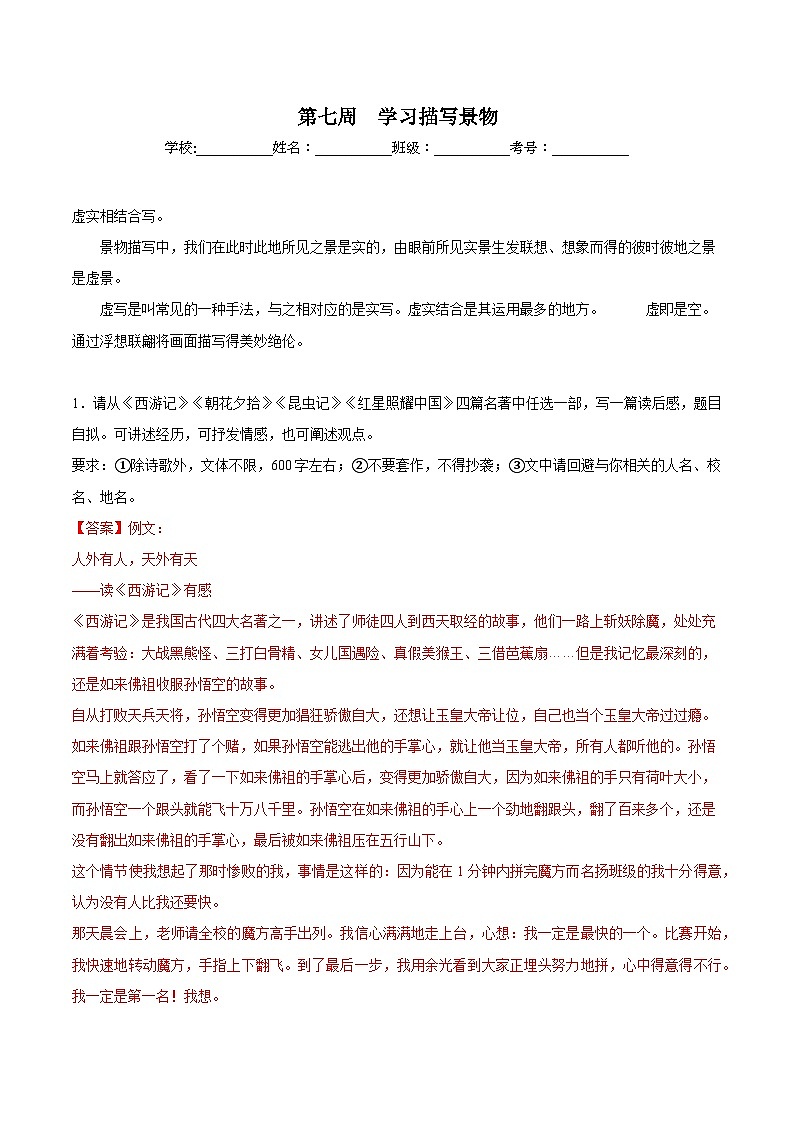 第七周　学习描写景物

学校:__________姓名：__________班级：__________考号：__________

虚实相结合写。

景物描写中，我们在此时此地所见之景是实的，由眼前所见实景生发联想、想象而得的彼时彼地之景是虚景。

虚写是叫常见的一种手法，与之相对应的是实写。虚实结合是其运用最多的地方。　　虚即是空。通过浮想联翩将画面描写得美妙绝伦。

1．请从《西游记》《朝花夕拾》《昆虫记》《红星照耀中国》四篇名著中任选一部，写一篇读后感，题目自拟。可讲述经历，可抒发情感，也可阐述观点。

要求：①除诗歌外，文体不限，600字左右；②不要套作，不得抄袭；③文中请回避与你相关的人名、校名、地名。

【答案】例文：

人外有人，天外有天

——读《西游记》有感

《西游记》是我国古代四大名著之一，讲述了师徒四人到西天取经的故事，他们一路上斩妖除魔，处处充满着考验：大战黑熊怪、三打白骨精、女儿国遇险、真假美猴王、三借芭蕉扇……但是我记忆最深刻的，还是如来佛祖收服孙悟空的故事。

自从打败天兵天将，孙悟空变得更加猖狂骄傲自大，还想让玉皇大帝让位，自己也当个玉皇大帝过过瘾。如来佛祖跟孙悟空打了个赌，如果孙悟空能逃出他的手掌心，就让他当玉皇大帝，所有人都听他的。孙悟空马上就答应了，看了一下如来佛祖的手掌心后，变得更加骄傲自大，因为如来佛祖的手只有荷叶大小，而孙悟空一个跟头就能飞十万八千里。孙悟空在如来佛祖的手心上一个劲地翻跟头，翻了百来多个，还是没有翻出如来佛祖的手掌心，最后被如来佛祖压在五行山下。

这个情节使我想起了那时惨败的我，事情是这样的：因为能在1分钟内拼完魔方而名扬班级的我十分得意，认为没有人比我还要快。

那天晨会上，老师请全校的魔方高手出列。我信心满满地走上台，心想：我一定是最快的一个。比赛开始，我快速地转动魔方，手指上下翻飞。到了最后一步，我用余光看到大家正埋头努力地拼，心中得意得不行。我一定是第一名！我想。